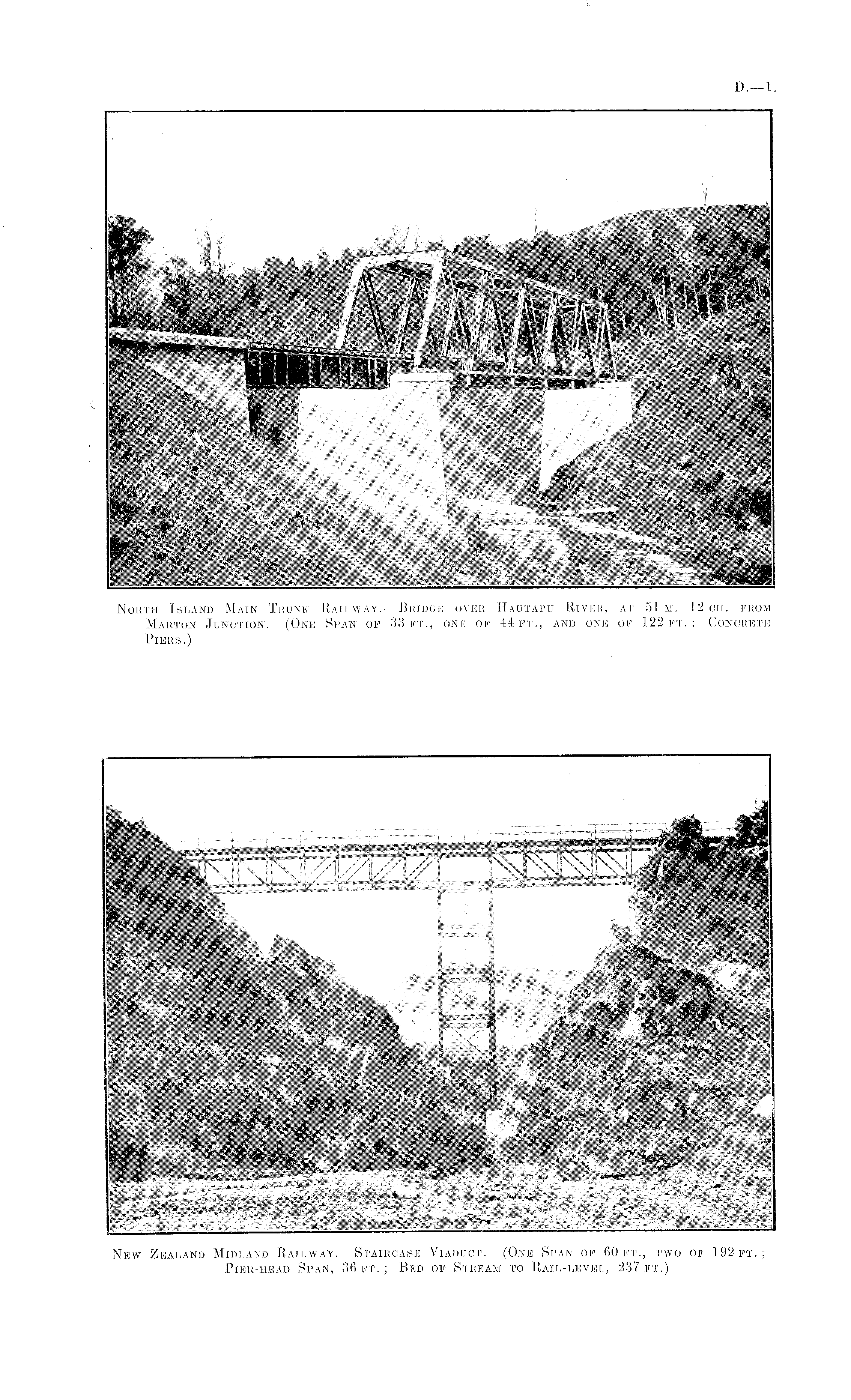 D.—1.

North Island Main Trunk Railway.—Bridge over Hautapu River, at 51 m. 12 ch. from Marton Junction. (One Span of 33 ft., one of 44 ft., and one of 122 ft.: Concrete Piers.)

New Zealand Midland Railway.—Staircase Viaduct. (One Span of 60 ft., two of 192 ft.; Pier-head Span, 36 ft.; Bed of Stream to Rail-level, 237 ft.)